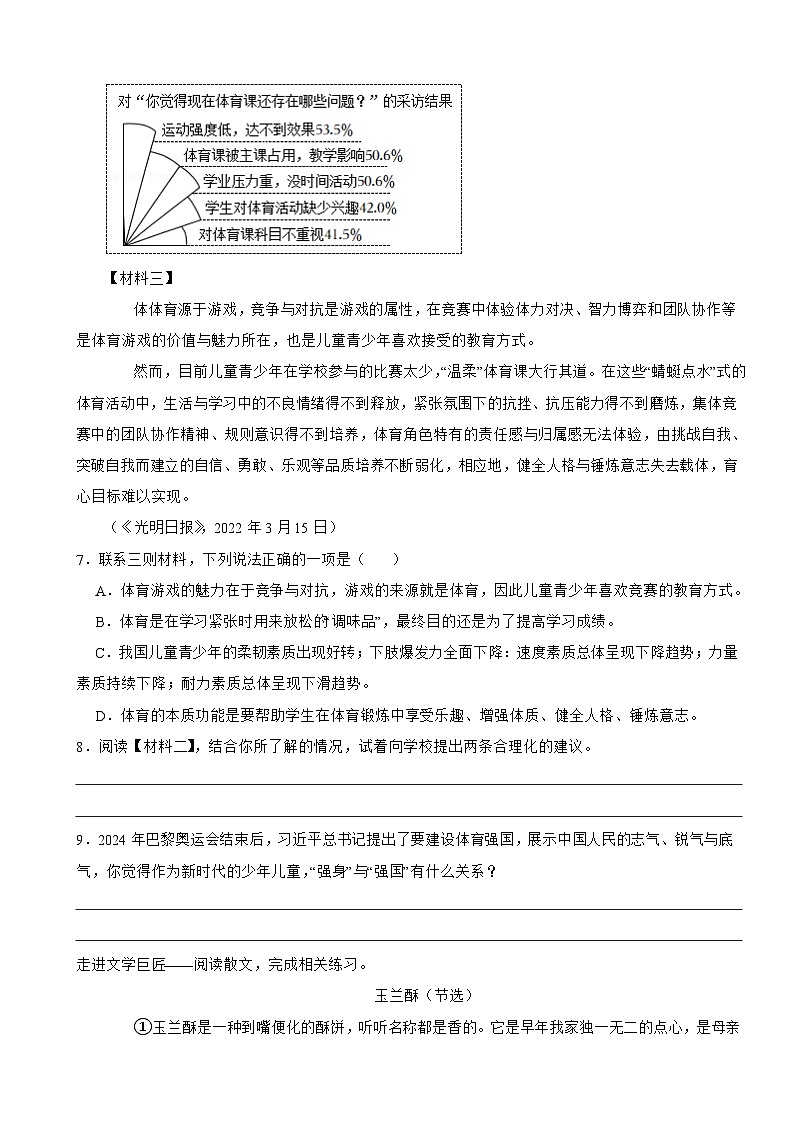 对“你觉得现在体育课还存在哪些问题？”的采访结果

运动强度低，达不到效果53.5%

体育课被主课占用，教学影响50.6%

学业压力重，没时间活动50.6%

学生对体育活动缺少兴趣42.0%

对体育课科目不重视41.5%

【材料三】

体体育源于游戏，竞争与对抗是游戏的属性，在竞赛中体验体力对决、智力博弈和团队协作等是体育游戏的价值与魅力所在，也是儿童青少年喜欢接受的教育方式。

然而，目前儿童青少年在学校参与的比赛太少，“温柔”体育课大行其道。在这些“蜻蜓点水”式的体育活动中，生活与学习中的不良情绪得不到释放，紧张氛围下的抗挫、抗压能力得不到磨炼，集体竞赛中的团队协作精神、规则意识得不到培养，体育角色特有的责任感与归属感无法体验，由挑战自我、突破自我而建立的自信、勇敢、乐观等品质培养不断弱化，相应地，健全人格与锤炼意志失去载体，育心目标难以实现。

（《光明日报》 2022 年 3 月 15 日）

7．联系三则材料，下列说法正确的一项是（　　）

A．体育游戏的魅力在于竞争与对抗，游戏的来源就是体育，因此儿童青少年喜欢竞赛的教育方式。

B．体育是在学习紧张时用来放松的“调味品”，最终目的还是为了提高学习成绩。

C．我国儿童青少年的柔韧素质出现好转；下肢爆发力全面下降：速度素质总体呈现下降趋势；力量素质持续下降；耐力素质总体呈现下滑趋势。

D．体育的本质功能是要帮助学生在体育锻炼中享受乐趣、增强体质、健全人格、锤炼意志。

8．阅读【材料二】，结合你所了解的情况，试着向学校提出两条合理化的建议。

9．2024 年巴黎奥运会结束后，习近平总书记提出了要建设体育强国，展示中国人民的志气、锐气与底气，你觉得作为新时代的少年儿童，“强身”与“强国”有什么关系？

走进文学巨匠——阅读散文，完成相关练习。

玉兰酥（节选）

①玉兰酥是一种到嘴便化的酥饼，听听名称都是香的。它是早年我家独一无二的点心，是母亲